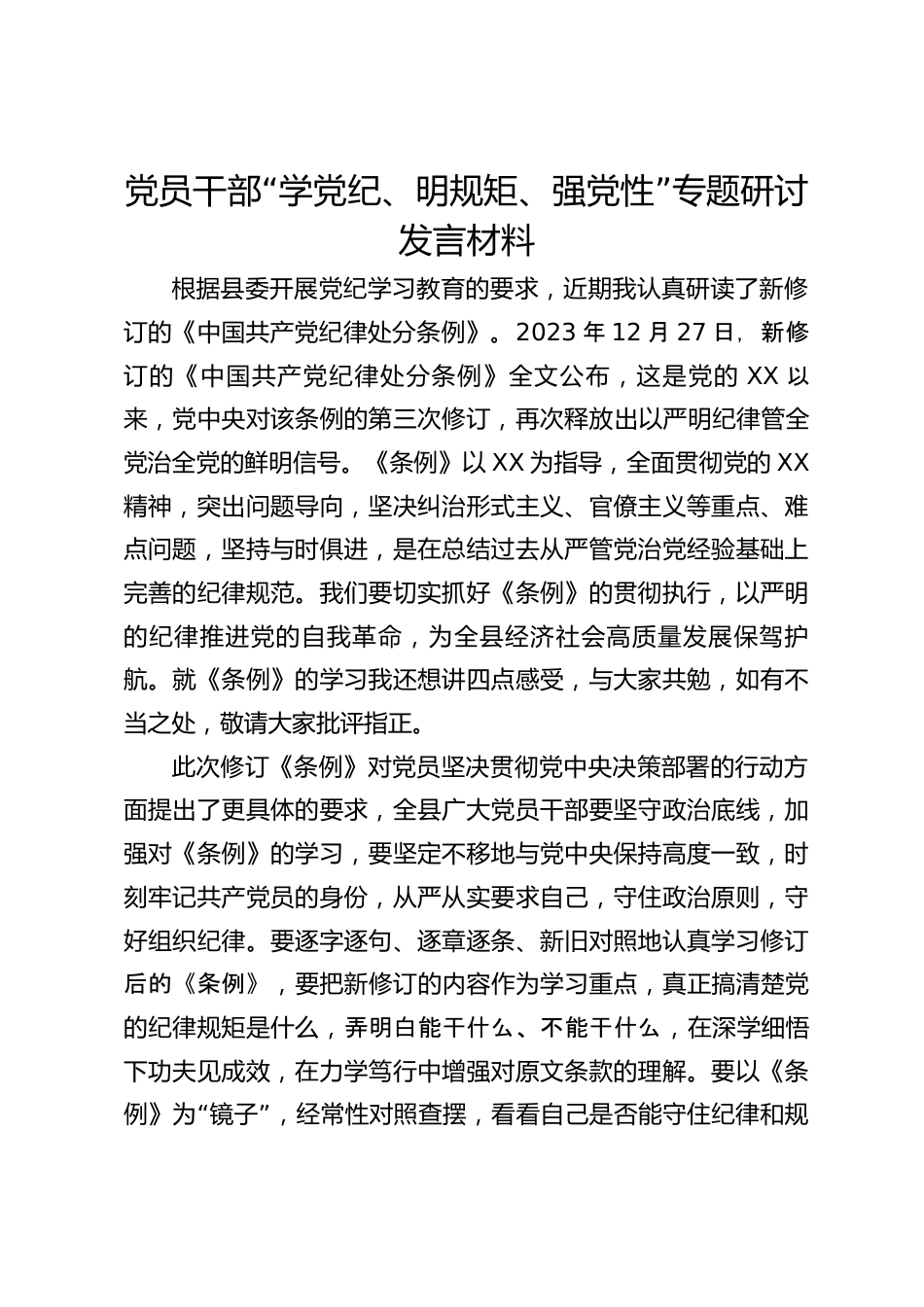 党员干部“学党纪、明规矩、强党性”专题研讨发言材料

根据县委开展党纪学习教育的要求，近期我认真研读了新修订的《中国共产党纪律处分条例》。2023 年 12 月 27 日，新修订的《中国共产党纪律处分条例》全文公布，这是党的 XX 以来，党中央对该条例的第三次修订，再次释放出以严明纪律管全党治全党的鲜明信号。《条例》以 XX 为指导，全面贯彻党的 XX 精神，突出问题导向，坚决纠治形式主义、官僚主义等重点、难点问题，坚持与时俱进，是在总结过去从严管党治党经验基础上完善的纪律规范。我们要切实抓好《条例》的贯彻执行，以严明的纪律推进党的自我革命，为全县经济社会高质量发展保驾护航。就《条例》的学习我还想讲四点感受，与大家共勉，如有不当之处，敬请大家批评指正。

此次修订《条例》对党员坚决贯彻党中央决策部署的行动方面提出了更具体的要求，全县广大党员干部要坚守政治底线，加强对《条例》的学习，要坚定不移地与党中央保持高度一致，时刻牢记共产党员的身份，从严从实要求自己，守住政治原则，守好组织纪律。要逐字逐句、逐章逐条、新旧对照地认真学习修订后的《条例》，要把新修订的内容作为学习重点，真正搞清楚党的纪律规矩是什么，弄明白能干什么、不能干什么，在深学细悟下功夫见成效，在力学笃行中增强对原文条款的理解。要以《条例》为“镜子”，经常性对照查摆，看看自己是否能守住纪律和规